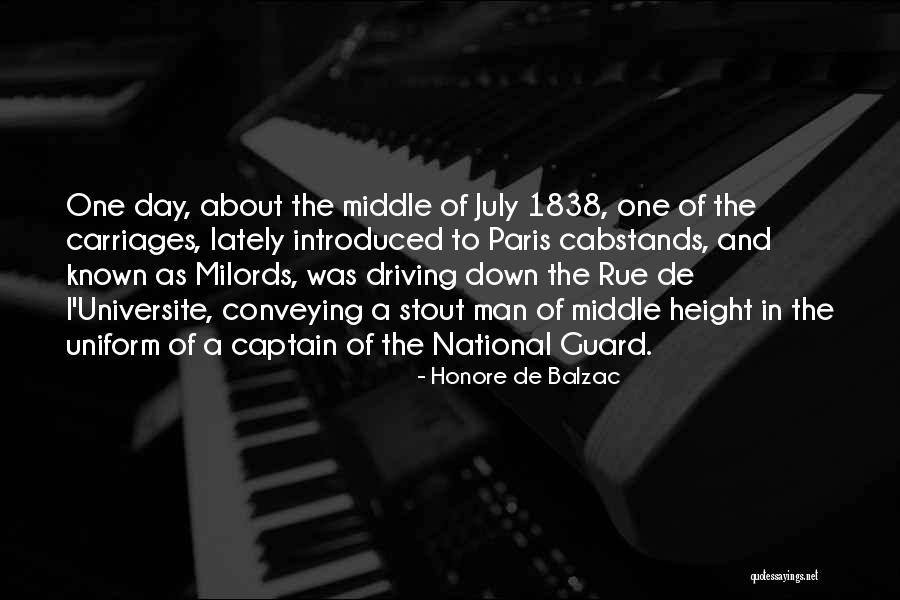 One day, about the middle of July 1838, one of the carriages, lately introduced to Paris cabstands, and known as Milords, was driving down the Rue de l'Universite, conveying a stout man of middle height in the uniform of a captain of the National Guard.

- Honore de Balzac

quotessayings.net